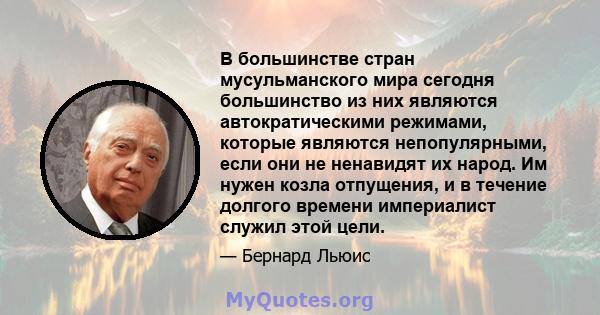 В большинстве стран мусульманского мира сегодня большинство из них являются автократическими режимами, которые являются непопулярными, если они не ненавидят их народ. Им нужен козла отпущения, и в течение долгого времени империалист служил этой цели.

— Бернард Льюис

MyQuotes.org